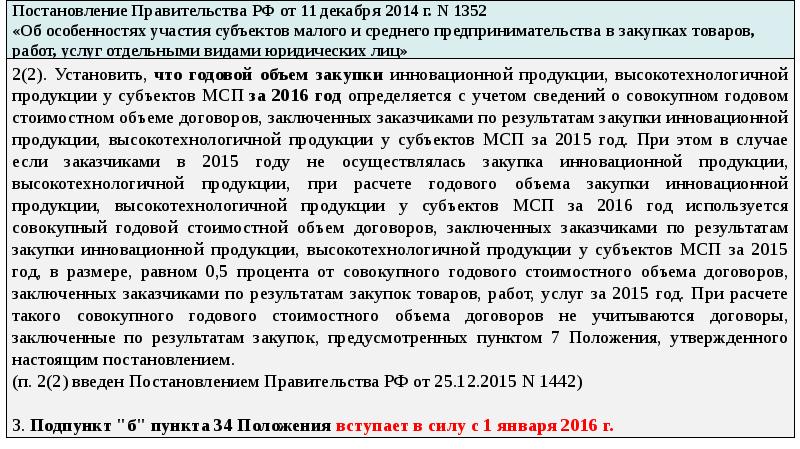 Постановление Правительства РФ от 11 декабря 2014 г. N 1352
«Об особенностях участия субъектов малого и среднего предпринимательства в закупках товаров, работ, услуг отдельными видами юридических лиц»

2(2). Установить, что годовой объем закупки инновационной продукции, высокотехнологичной продукции у субъектов МСП за 2016 год определяется с учетом сведений о совокупном годовом стоимостном объеме договоров, заключенных заказчиками по результатам закупки инновационной продукции, высокотехнологичной продукции у субъектов МСП за 2015 год. При этом в случае если заказчиками в 2015 году не осуществлялась закупка инновационной продукции, высокотехнологичной продукции, при расчете годового объема закупки инновационной продукции, высокотехнологичной продукции у субъектов МСП за 2016 год используется совокупный годовой стоимостной объем договоров, заключенных заказчиками по результатам закупки инновационной продукции, высокотехнологичной продукции у субъектов МСП за 2015 год, в размере, равном 0,5 процента от совокупного годового стоимостного объема договоров, заключенных заказчиками по результатам закупок товаров, работ, услуг за 2015 год. При расчете такого совокупного годового стоимостного объема договоров не учитываются договоры, заключенные по результатам закупок, предусмотренных пунктом 7 Положения, утвержденного настоящим постановлением.
(п. 2(2) введен Постановлением Правительства РФ от 25.12.2015 N 1442)

3. Подпункт "б" пункта 34 Положения вступает в силу с 1 января 2016 г.